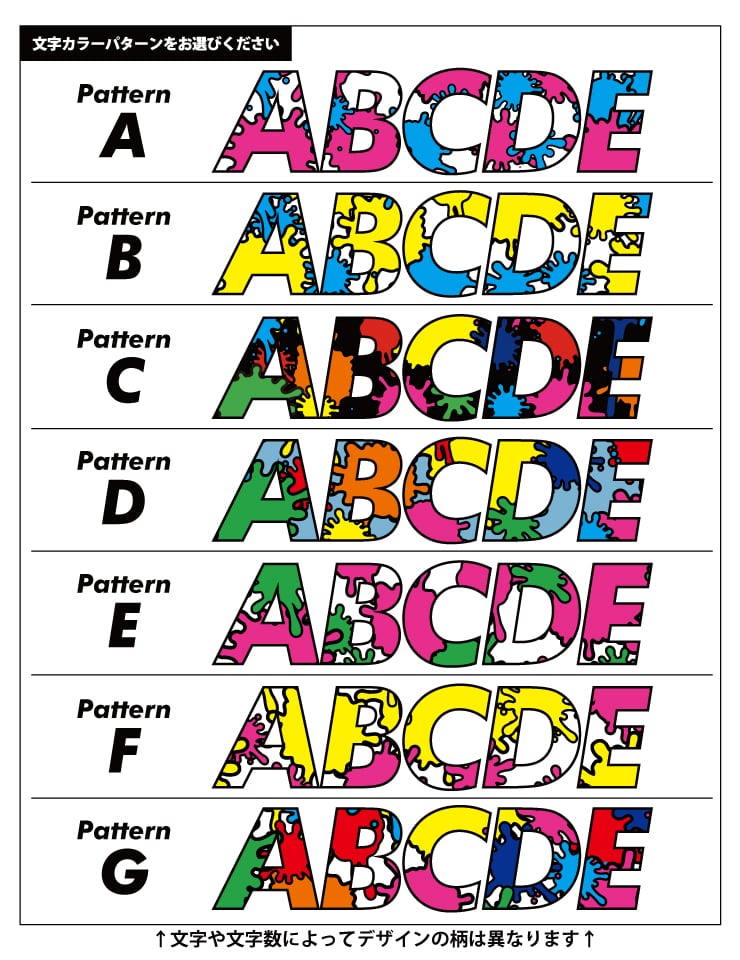 文字カラーパターンをお選びください

Pattern
A
ABCDE

Pattern
B
ABCDE

Pattern
C
ABCDE

Pattern
D
ABCDE

Pattern
E
ABCDE

Pattern
F
ABCDE

Pattern
G
ABCDE

↑文字や文字数によってデザインの柄は異なります↑